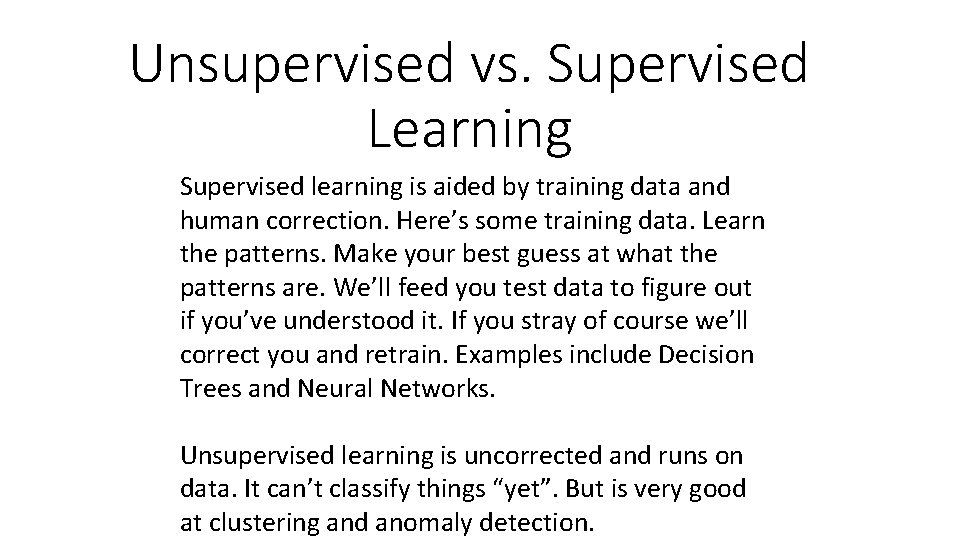 Unsupervised vs. Supervised Learning

Supervised learning is aided by training data and human correction. Here’s some training data. Learn the patterns. Make your best guess at what the patterns are. We’ll feed you test data to figure out if you’ve understood it. If you stray of course we’ll correct you and retrain. Examples include Decision Trees and Neural Networks.

Unsupervised learning is uncorrected and runs on data. It can’t classify things “yet”. But is very good at clustering and anomaly detection.